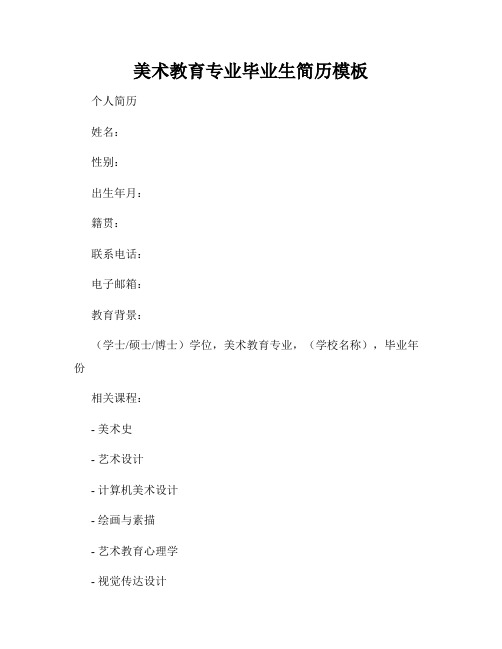 美术教育专业毕业生简历模板

个人简历

姓名：

性别：

出生年月：

籍贯：

联系电话：

电子邮箱：

教育背景：

（学士/硕士/博士）学位，美术教育专业，（学校名称），毕业年份

相关课程：

- 美术史

- 艺术设计

- 计算机美术设计

- 绘画与素描

- 艺术教育心理学

- 视觉传达设计